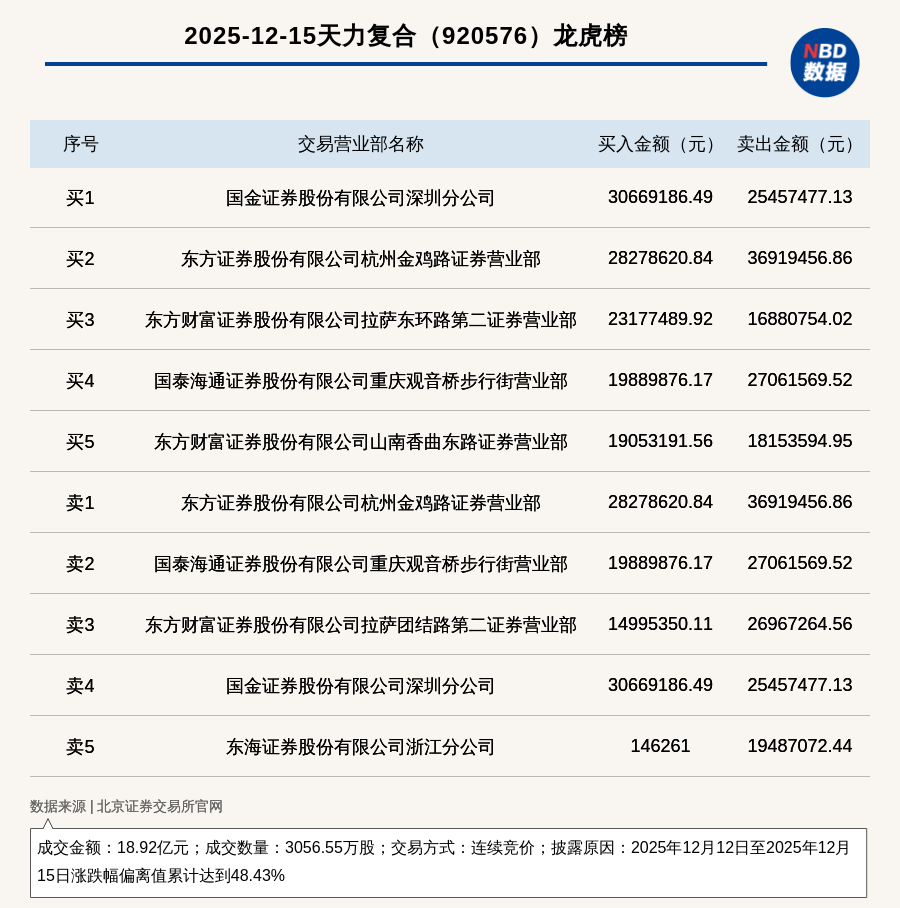 2025-12-15天力复合（920576）龙虎榜

NBD 数据

| 序号 | 交易营业部名称 | 买入金额（元） | 卖出金额（元） |
|---|---|---|---|
| 买1 | 国金证券股份有限公司深圳分公司 | 30669186.49 | 25457477.13 |
| 买2 | 东方证券股份有限公司杭州金鸡路证券营业部 | 28278620.84 | 36919456.86 |
| 买3 | 东方财富证券股份有限公司拉萨东环路第二证券营业部 | 23177489.92 | 16880754.02 |
| 买4 | 国泰海通证券股份有限公司重庆观音桥步行街营业部 | 19889876.17 | 27061569.52 |
| 买5 | 东方财富证券股份有限公司山南香曲东路证券营业部 | 19053191.56 | 18153594.95 |
| 卖1 | 东方证券股份有限公司杭州金鸡路证券营业部 | 28278620.84 | 36919456.86 |
| 卖2 | 国泰海通证券股份有限公司重庆观音桥步行街营业部 | 19889876.17 | 27061569.52 |
| 卖3 | 东方财富证券股份有限公司拉萨团结路第二证券营业部 | 14995350.11 | 26967264.56 |
| 卖4 | 国金证券股份有限公司深圳分公司 | 30669186.49 | 25457477.13 |
| 卖5 | 东海证券股份有限公司浙江分公司 | 146261 | 19487072.44 |

数据来源 | 北京证券交易所官网

成交金额：18.92亿元；成交数量：3056.55万股；交易方式：连续竞价；披露原因：2025年12月12日至2025年12月15日涨跌幅偏离值累计达到48.43%